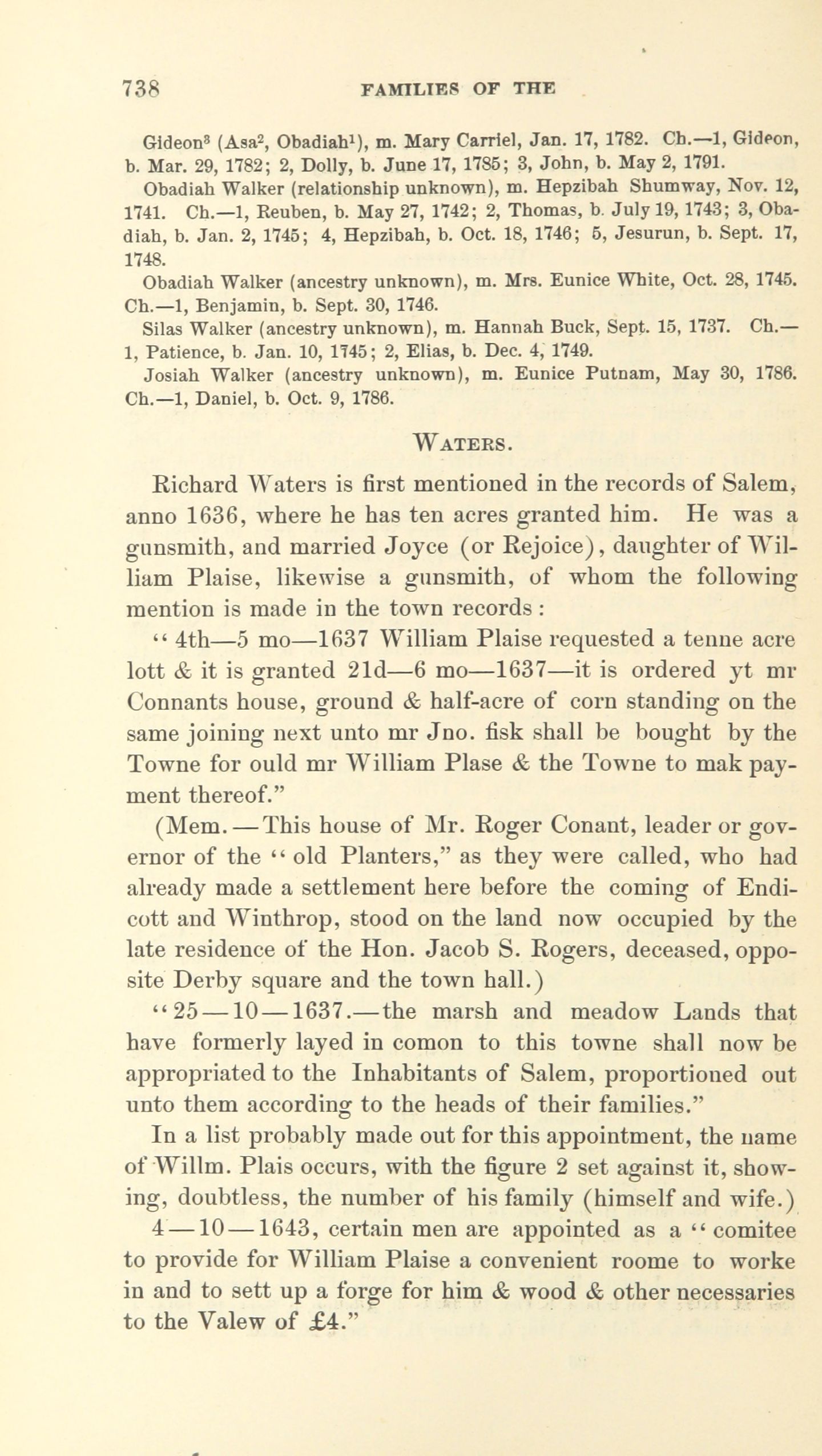 738 FAMILIES OF THE

Gideon$^3$ (Asa$^2$, Obadiah$^1$), m. Mary Carriel, Jan. 17, 1782. Ch.—1, Gideon, b. Mar. 29, 1782; 2, Dolly, b. June 17, 1785; 3, John, b. May 2, 1791.

Obadiah Walker (relationship unknown), m. Hepzibah Shumway, Nov. 12, 1741. Ch.—1, Reuben, b. May 27, 1742; 2, Thomas, b. July 19, 1743; 3, Obadiah, b. Jan. 2, 1745; 4, Hepzibah, b. Oct. 18, 1746; 5, Jesurun, b. Sept. 17, 1748.

Obadiah Walker (ancestry unknown), m. Mrs. Eunice White, Oct. 28, 1745. Ch.—1, Benjamin, b. Sept. 30, 1746.

Silas Walker (ancestry unknown), m. Hannah Buck, Sept. 15, 1737. Ch.—1, Patience, b. Jan. 10, 1745; 2, Elias, b. Dec. 4, 1749.

Josiah Walker (ancestry unknown), m. Eunice Putnam, May 30, 1786. Ch.—1, Daniel, b. Oct. 9, 1786.

WATERS.

Richard Waters is first mentioned in the records of Salem, anno 1636, where he has ten acres granted him. He was a gunsmith, and married Joyce (or Rejoice), daughter of William Plaise, likewise a gunsmith, of whom the following mention is made in the town records:

"4th—5 mo—1637 William Plaise requested a tenne acre lott & it is granted 21d—6 mo—1637—it is ordered yt mr Connants house, ground & half-acre of corn standing on the same joining next unto mr Jno. fisk shall be bought by the Towne for ould mr William Plase & the Towne to mak payment thereof."

(Mem.—This house of Mr. Roger Conant, leader or governor of the "old Planters," as they were called, who had already made a settlement here before the coming of Endicott and Winthrop, stood on the land now occupied by the late residence of the Hon. Jacob S. Rogers, deceased, opposite Derby square and the town hall.)

"25—10—1637.—the marsh and meadow Lands that have formerly layed in comon to this towne shall now be appropriated to the Inhabitants of Salem, proportioned out unto them according to the heads of their families."

In a list probably made out for this appointment, the name of Willm. Plais occurs, with the figure 2 set against it, showing, doubtless, the number of his family (himself and wife.)

4—10—1643, certain men are appointed as a "comitee to provide for William Plaise a convenient roome to worke in and to sett up a forge for him & wood & other necessaries to the Valew of £4."